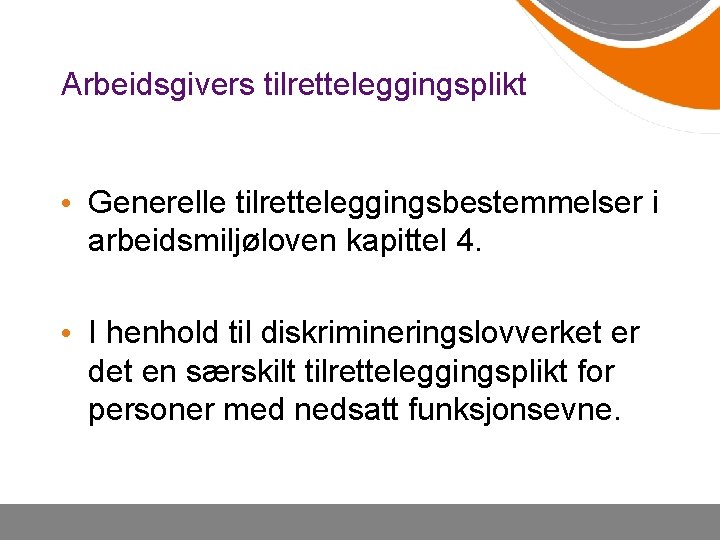 Arbeidsgivers tilretteleggingsplikt

• Generelle tilretteleggingsbestemmelser i arbeidsmiljøloven kapittel 4.

• I henhold til diskrimineringslovverket er det en særskilt tilretteleggingsplikt for personer med nedsatt funksjonsevne.